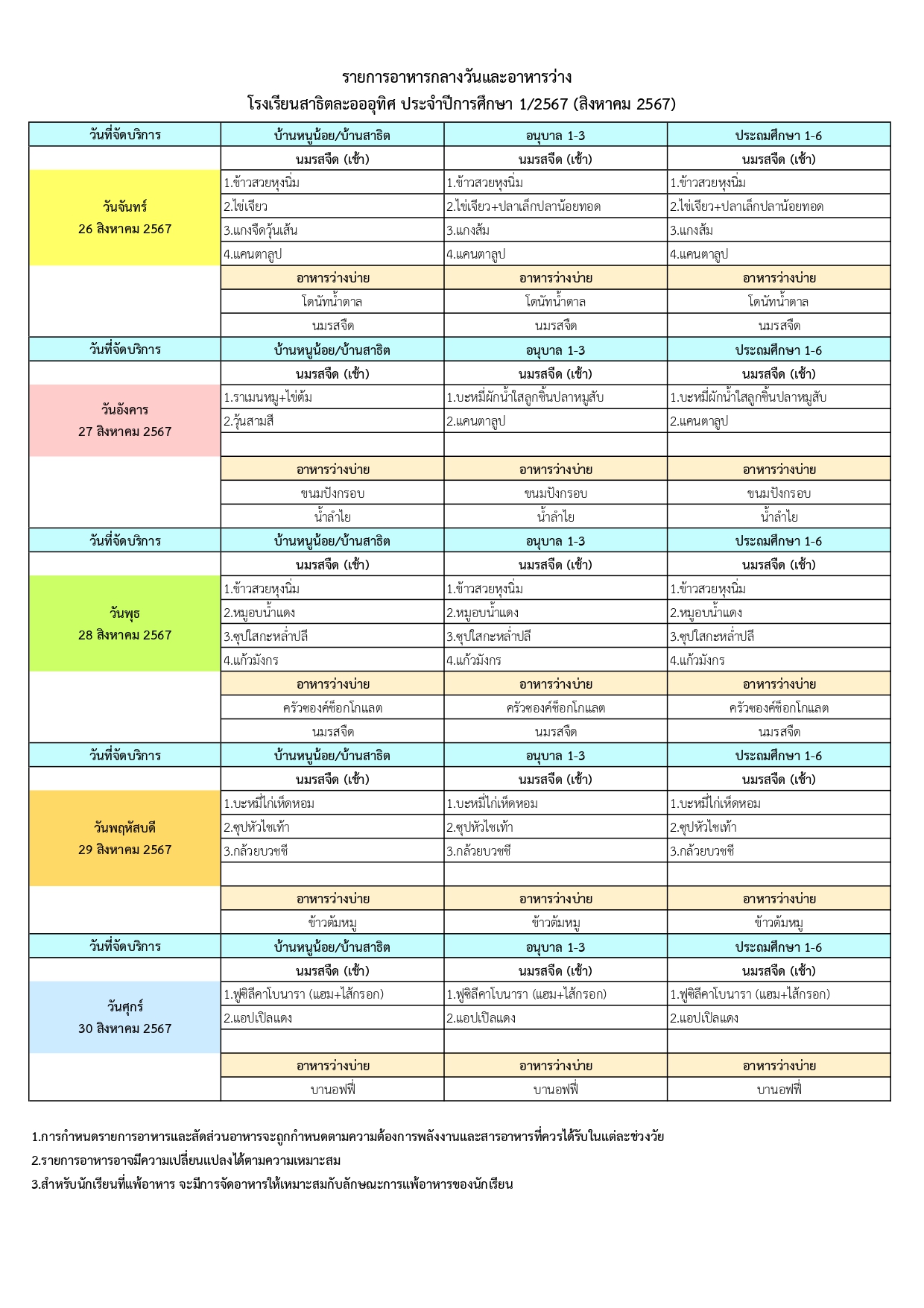 รายการอาหารกลางวันและอาหารว่าง
โรงเรียนสาธิตละอออุทิศ ประจำปีการศึกษา 1/2567 (สิงหาคม 2567)

| วันที่จัดบริการ | บ้านหนูน้อย/บ้านสาธิต | อนุบาล 1-3 | ประถมศึกษา 1-6 |
|---|---|---|---|
| | นมรสจืด (เช้า) | นมรสจืด (เช้า) | นมรสจืด (เช้า) |
| วันจันทร์ 26 สิงหาคม 2567 | 1.ข้าวสวยหุงนิ่ม | 1.ข้าวสวยหุงนิ่ม | 1.ข้าวสวยหุงนิ่ม |
| | 2.ไข่เจียว | 2.ไข่เจียว+ปลาเล็กปลาน้อยทอด | 2.ไข่เจียว+ปลาเล็กปลาน้อยทอด |
| | 3.แกงจืดวุ้นเส้น | 3.แกงส้ม | 3.แกงส้ม |
| | 4.แคนตาลูป | 4.แคนตาลูป | 4.แคนตาลูป |
| | อาหารว่างบ่าย | อาหารว่างบ่าย | อาหารว่างบ่าย |
| | โดนัทน้ำตาล | โดนัทน้ำตาล | โดนัทน้ำตาล |
| | นมรสจืด | นมรสจืด | นมรสจืด |
| วันที่จัดบริการ | บ้านหนูน้อย/บ้านสาธิต | อนุบาล 1-3 | ประถมศึกษา 1-6 |
| | นมรสจืด (เช้า) | นมรสจืด (เช้า) | นมรสจืด (เช้า) |
| วันอังคาร 27 สิงหาคม 2567 | 1.ราเมนหมู+ไข่ต้ม | 1.บะหมี่ผักน้ำใสลูกชิ้นปลาหมูสับ | 1.บะหมี่ผักน้ำใสลูกชิ้นปลาหมูสับ |
| | 2.วุ้นสามสี | 2.แคนตาลูป | 2.แคนตาลูป |
| | | | |
| | อาหารว่างบ่าย | อาหารว่างบ่าย | อาหารว่างบ่าย |
| | ขนมปังกรอบ | ขนมปังกรอบ | ขนมปังกรอบ |
| | น้ำลำไย | น้ำลำไย | น้ำลำไย |
| วันที่จัดบริการ | บ้านหนูน้อย/บ้านสาธิต | อนุบาล 1-3 | ประถมศึกษา 1-6 |
| | นมรสจืด (เช้า) | นมรสจืด (เช้า) | นมรสจืด (เช้า) |
| วันพุธ 28 สิงหาคม 2567 | 1.ข้าวสวยหุงนิ่ม | 1.ข้าวสวยหุงนิ่ม | 1.ข้าวสวยหุงนิ่ม |
| | 2.หมูอบน้ำแดง | 2.หมูอบน้ำแดง | 2.หมูอบน้ำแดง |
| | 3.ซุปใสกะหล่ำปลี | 3.ซุปใสกะหล่ำปลี | 3.ซุปใสกะหล่ำปลี |
| | 4.แก้วมังกร | 4.แก้วมังกร | 4.แก้วมังกร |
| | อาหารว่างบ่าย | อาหารว่างบ่าย | อาหารว่างบ่าย |
| | ครัวซองค์ช็อกโกแลต | ครัวซองค์ช็อกโกแลต | ครัวซองค์ช็อกโกแลต |
| | นมรสจืด | นมรสจืด | นมรสจืด |
| วันที่จัดบริการ | บ้านหนูน้อย/บ้านสาธิต | อนุบาล 1-3 | ประถมศึกษา 1-6 |
| | นมรสจืด (เช้า) | นมรสจืด (เช้า) | นมรสจืด (เช้า) |
| วันพฤหัสบดี 29 สิงหาคม 2567 | 1.บะหมี่ไก่เห็ดหอม | 1.บะหมี่ไก่เห็ดหอม | 1.บะหมี่ไก่เห็ดหอม |
| | 2.ซุปหัวไชเท้า | 2.ซุปหัวไชเท้า | 2.ซุปหัวไชเท้า |
| | 3.กล้วยบวชชี | 3.กล้วยบวชชี | 3.กล้วยบวชชี |
| | | | |
| | อาหารว่างบ่าย | อาหารว่างบ่าย | อาหารว่างบ่าย |
| | ข้าวต้มหมู | ข้าวต้มหมู | ข้าวต้มหมู |
| วันที่จัดบริการ | บ้านหนูน้อย/บ้านสาธิต | อนุบาล 1-3 | ประถมศึกษา 1-6 |
| | นมรสจืด (เช้า) | นมรสจืด (เช้า) | นมรสจืด (เช้า) |
| วันศุกร์ 30 สิงหาคม 2567 | 1.ฟูซิลีคาโบนารา (แฮม+ไส้กรอก) | 1.ฟูซิลีคาโบนารา (แฮม+ไส้กรอก) | 1.ฟูซิลีคาโบนารา (แฮม+ไส้กรอก) |
| | 2.แอปเปิลแดง | 2.แอปเปิลแดง | 2.แอปเปิลแดง |
| | | | |
| | อาหารว่างบ่าย | อาหารว่างบ่าย | อาหารว่างบ่าย |
| | บานอฟฟี่ | บานอฟฟี่ | บานอฟฟี่ |

1.การกำหนดรายการอาหารและสัดส่วนอาหารจะถูกกำหนดตามความต้องการพลังงานและสารอาหารที่ควรได้รับในแต่ละช่วงวัย
2.รายการอาหารอาจมีความเปลี่ยนแปลงได้ตามความเหมาะสม
3.สำหรับนักเรียนที่แพ้อาหาร จะมีการจัดอาหารให้เหมาะสมกับลักษณะการแพ้อาหารของนักเรียน